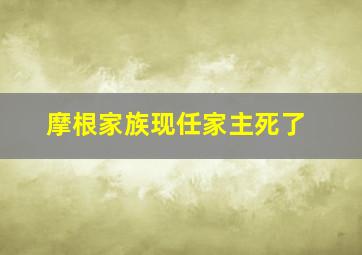 摩根家族现任家主死了